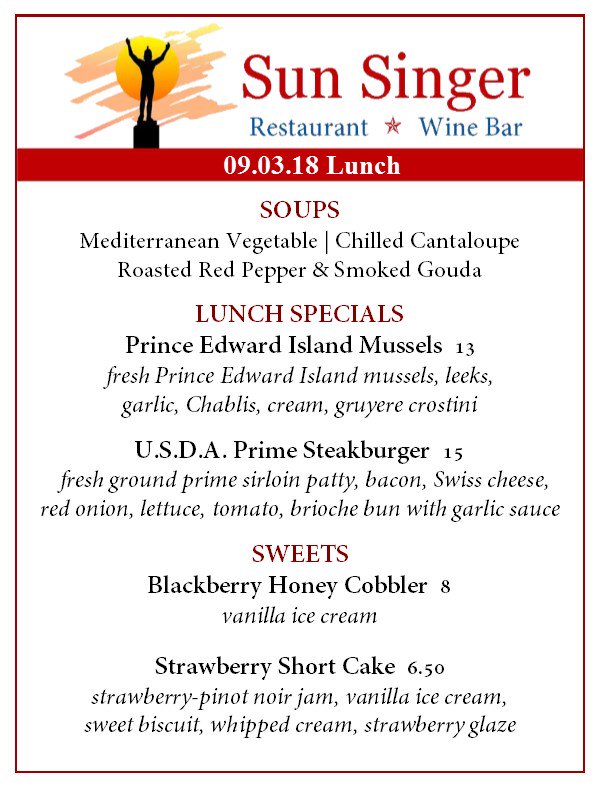 Sun Singer
Restaurant ★ Wine Bar

09.03.18 Lunch

SOUPS
Mediterranean Vegetable | Chilled Cantaloupe
Roasted Red Pepper & Smoked Gouda

LUNCH SPECIALS
Prince Edward Island Mussels 13
fresh Prince Edward Island mussels, leeks, garlic, Chablis, cream, gruyere crostini

U.S.D.A. Prime Steakburger 15
fresh ground prime sirloin patty, bacon, Swiss cheese, red onion, lettuce, tomato, brioche bun with garlic sauce

SWEETS
Blackberry Honey Cobbler 8
vanilla ice cream

Strawberry Short Cake 6.50
strawberry-pinot noir jam, vanilla ice cream, sweet biscuit, whipped cream, strawberry glaze